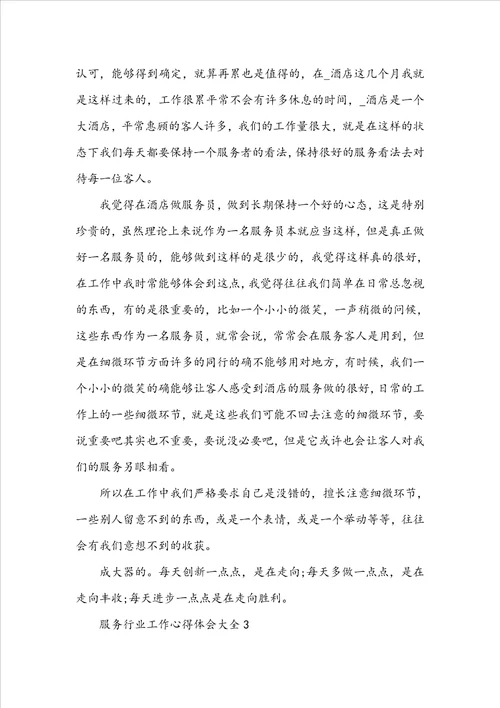 认可，能够得到确定，就算再累也是值得的，在_酒店这几个月我就是这样过来的，工作很累平常不会有许多休息的时间，_酒店是一个大酒店，平常惠顾的客人许多，我们的工作量很大，就是在这样的状态下我们每天都要保持一个服务者的看法，保持很好的服务看法去对待每一位客人。

我觉得在酒店做服务员，做到长期保持一个好的心态，这是特别珍贵的，虽然理论上来说作为一名服务员本就应当这样，但是真正做好一名服务员的，能够做到这样的是很少的，我觉得这样真的很好，在工作中我时常能够体会到这点，我觉得往往我们简单在日常总忽视的东西，有的是很重要的，比如一个小小的微笑，一声稍微的问候，这些东西作为一名服务员，就常会说，常常会在服务客人是用到，但是在细微环节方面许多的同行的确不能够用对地方，有时候，我们一个小小的微笑的确能够让客人感受到酒店的服务做的很好，日常的工作上的一些细微环节，就是这些我们可能不回去注意的细微环节，要说重要吧其实也不重要，要说没必要吧，但是它或许也会让客人对我们的服务另眼相看。

所以在工作中我们严格要求自己是没错的，擅长注意细微环节，一些别人留意不到的东西，或是一个表情，或是一个举动等等，往往会有我们意想不到的收获。

成大器的。每天创新一点点，是在走向;每天多做一点点，是在走向丰收;每天进步一点点是在走向胜利。

服务行业工作心得体会大全3